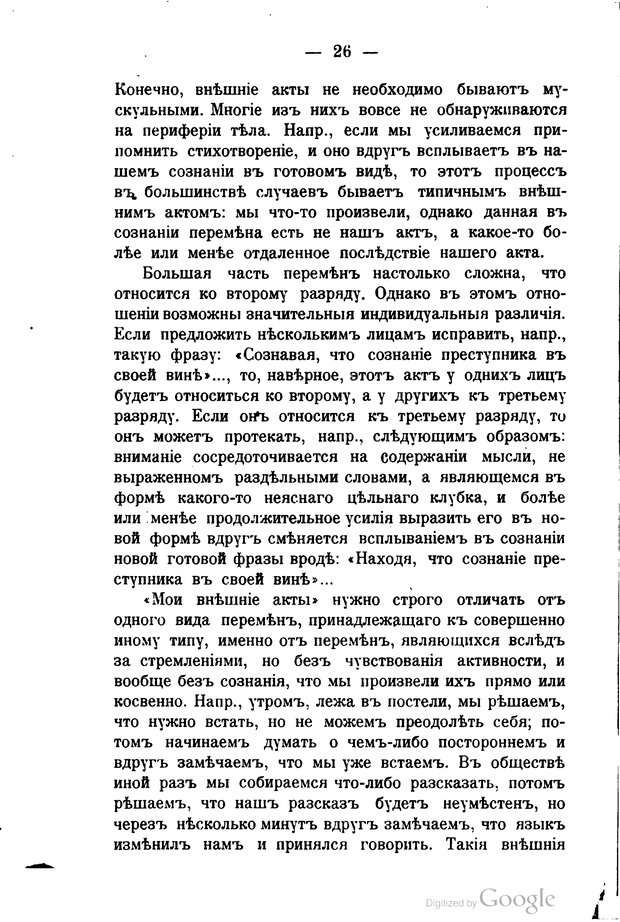 — 26 —

Конечно, внѣшніе акты не необходимо бываютъ мускульными. Многіе изъ нихъ вовсе не обнаруживаются на периферіи тѣла. Напр., если мы усиливаемся припомнить стихотвореніе, и оно вдругъ всплываетъ въ нашемъ сознаніи въ готовомъ видѣ, то этотъ процессъ въ большинствѣ случаевъ бываетъ типичнымъ внѣшнимъ актомъ: мы что-то произвели, однако данная въ сознаніи перемѣна есть не нашъ актъ, а какое-то болѣе или менѣе отдаленное послѣдствіе нашего акта.

Большая часть перемѣнъ настолько сложна, что относится ко второму разряду. Однако въ этомъ отношеніи возможны значительныя индивидуальныя различія. Если предложить нѣсколькимъ лицамъ исправить, напр., такую фразу: «Сознавая, что сознаніе преступника въ своей винѣ»..., то, навѣрное, этотъ актъ у однихъ лицъ будетъ относиться ко второму, а у другихъ къ третьему разряду. Если онъ относится къ третьему разряду, то онъ можетъ протекать, напр., слѣдующимъ образомъ: вниманіе сосредоточивается на содержаніи мысли, не выраженномъ раздѣльными словами, а являющемся въ формѣ какого-то неяснаго цѣльнаго клубка, и болѣе или менѣе продолжительное усилія выразить его въ новой формѣ вдругъ смѣняется всплываніемъ въ сознаніи новой готовой фразы вродѣ: «Находя, что сознаніе преступника въ своей винѣ»...

«Мои внѣшніе акты» нужно строго отличать отъ одного вида перемѣнъ, принадлежащаго къ совершенно иному типу, именно отъ перемѣнъ, являющихся вслѣдъ за стремленіями, но безъ чувствованія активности, и вообще безъ сознанія, что мы произвели ихъ прямо или косвенно. Напр., утромъ, лежа въ постели, мы рѣшаемъ, что нужно встать, но не можемъ преодолѣть себя; потомъ начинаемъ думать о чемъ-либо постороннемъ и вдругъ замѣчаемъ, что мы уже встаемъ. Въ обществѣ иной разъ мы собираемся что-либо разсказать, потомъ рѣшаемъ, что нашъ разсказъ будетъ неумѣстенъ, но черезъ нѣсколько минутъ вдругъ замѣчаемъ, что языкъ измѣнилъ намъ и принялся говорить. Такія внѣшнія

Digitized by Google